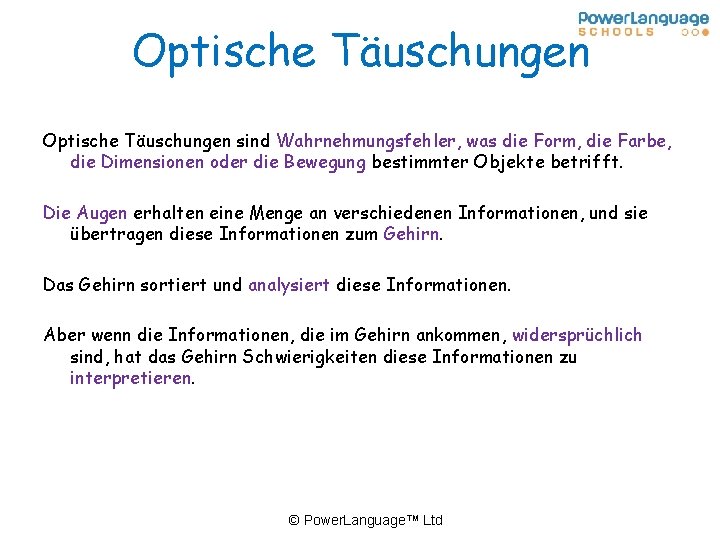 PowerLanguage
SCHOOLS

Optische Täuschungen

Optische Täuschungen sind Wahrnehmungsfehler, was die Form, die Farbe, die Dimensionen oder die Bewegung bestimmter Objekte betrifft.

Die Augen erhalten eine Menge an verschiedenen Informationen, und sie übertragen diese Informationen zum Gehirn.

Das Gehirn sortiert und analysiert diese Informationen.

Aber wenn die Informationen, die im Gehirn ankommen, widersprüchlich sind, hat das Gehirn Schwierigkeiten diese Informationen zu interpretieren.

© PowerLanguage™ Ltd